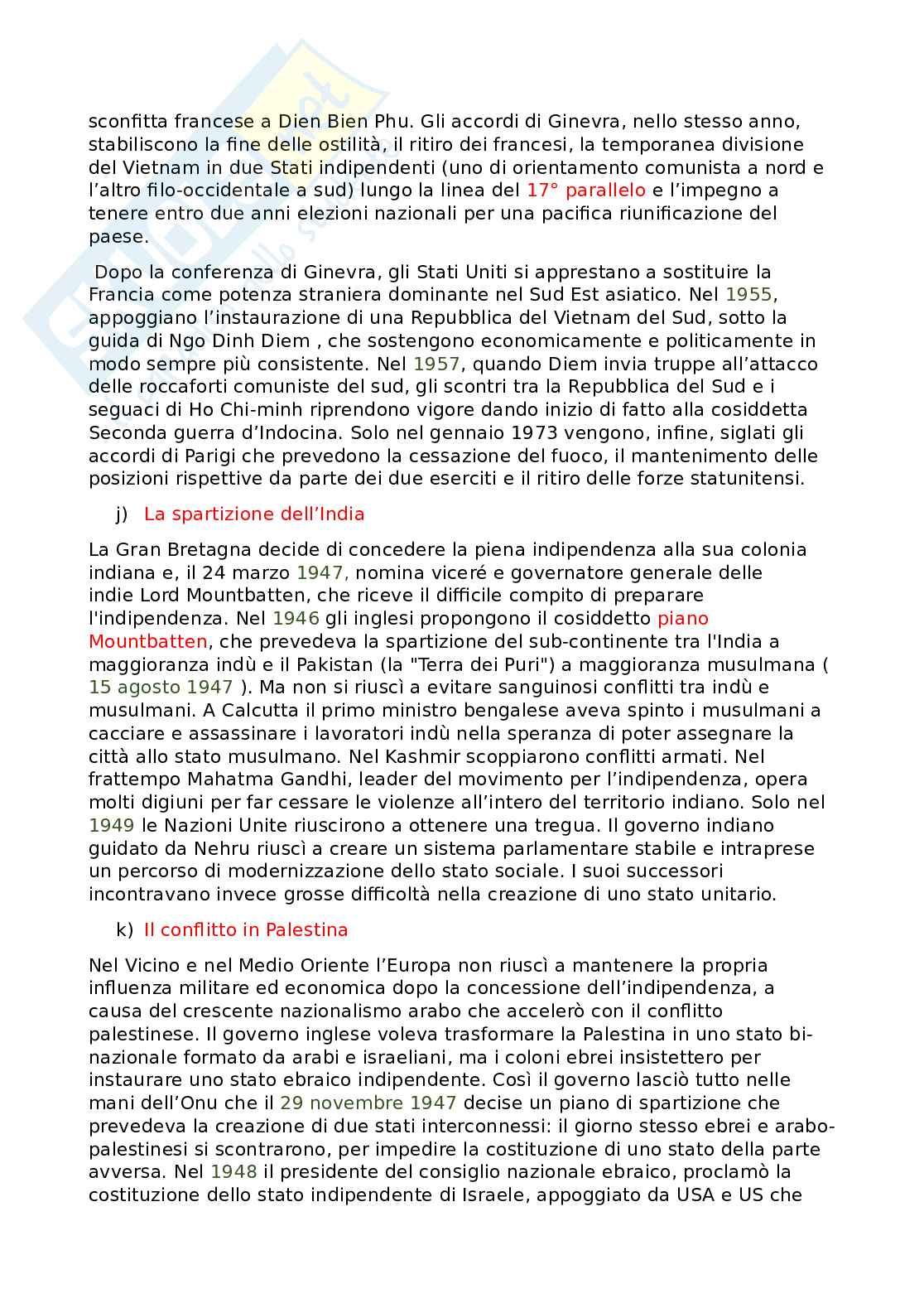 sconfitta francese a Dien Bien Phu. Gli accordi di Ginevra, nello stesso anno, stabiliscono la fine delle ostilità, il ritiro dei francesi, la temporanea divisione del Vietnam in due Stati indipendenti (uno di orientamento comunista a nord e l'altro filo-occidentale a sud) lungo la linea del 17° parallelo e l'impegno a tenere entro due anni elezioni nazionali per una pacifica riunificazione del paese.

Dopo la conferenza di Ginevra, gli Stati Uniti si apprestano a sostituire la Francia come potenza straniera dominante nel Sud Est asiatico. Nel 1955, appoggiano l'instaurazione di una Repubblica del Vietnam del Sud, sotto la guida di Ngo Dinh Diem , che sostengono economicamente e politicamente in modo sempre più consistente. Nel 1957, quando Diem invia truppe all'attacco delle roccaforti comuniste del sud, gli scontri tra la Repubblica del Sud e i seguaci di Ho Chi-minh riprendono vigore dando inizio di fatto alla cosiddetta Seconda guerra d'Indocina. Solo nel gennaio 1973 vengono, infine, siglati gli accordi di Parigi che prevedono la cessazione del fuoco, il mantenimento delle posizioni rispettive da parte dei due eserciti e il ritiro delle forze statunitensi.

j) La spartizione dell'India

La Gran Bretagna decide di concedere la piena indipendenza alla sua colonia indiana e, il 24 marzo 1947, nomina viceré e governatore generale delle indie Lord Mountbatten, che riceve il difficile compito di preparare l'indipendenza. Nel 1946 gli inglesi propongono il cosiddetto piano Mountbatten, che prevedeva la spartizione del sub-continente tra l'India a maggioranza indù e il Pakistan (la "Terra dei Puri") a maggioranza musulmana ( 15 agosto 1947 ). Ma non si riuscì a evitare sanguinosi conflitti tra indù e musulmani. A Calcutta il primo ministro bengalese aveva spinto i musulmani a cacciare e assassinare i lavoratori indù nella speranza di poter assegnare la città allo stato musulmano. Nel Kashmir scoppiarono conflitti armati. Nel frattempo Mahatma Gandhi, leader del movimento per l'indipendenza, opera molti digiuni per far cessare le violenze all'intero del territorio indiano. Solo nel 1949 le Nazioni Unite riuscirono a ottenere una tregua. Il governo indiano guidato da Nehru riuscì a creare un sistema parlamentare stabile e intraprese un percorso di modernizzazione dello stato sociale. I suoi successori incontravano invece grosse difficoltà nella creazione di uno stato unitario.

k) Il conflitto in Palestina

Nel Vicino e nel Medio Oriente l'Europa non riuscì a mantenere la propria influenza militare ed economica dopo la concessione dell'indipendenza, a causa del crescente nazionalismo arabo che accelerò con il conflitto palestinese. Il governo inglese voleva trasformare la Palestina in uno stato bi-nazionale formato da arabi e israeliani, ma i coloni ebrei insistettero per instaurare uno stato ebraico indipendente. Così il governo lasciò tutto nelle mani dell'Onu che il 29 novembre 1947 decise un piano di spartizione che prevedeva la creazione di due stati interconnessi: il giorno stesso ebrei e arabo-palestinesi si scontrarono, per impedire la costituzione di uno stato della parte avversa. Nel 1948 il presidente del consiglio nazionale ebraico, proclamò la costituzione dello stato indipendente di Israele, appoggiato da USA e US che